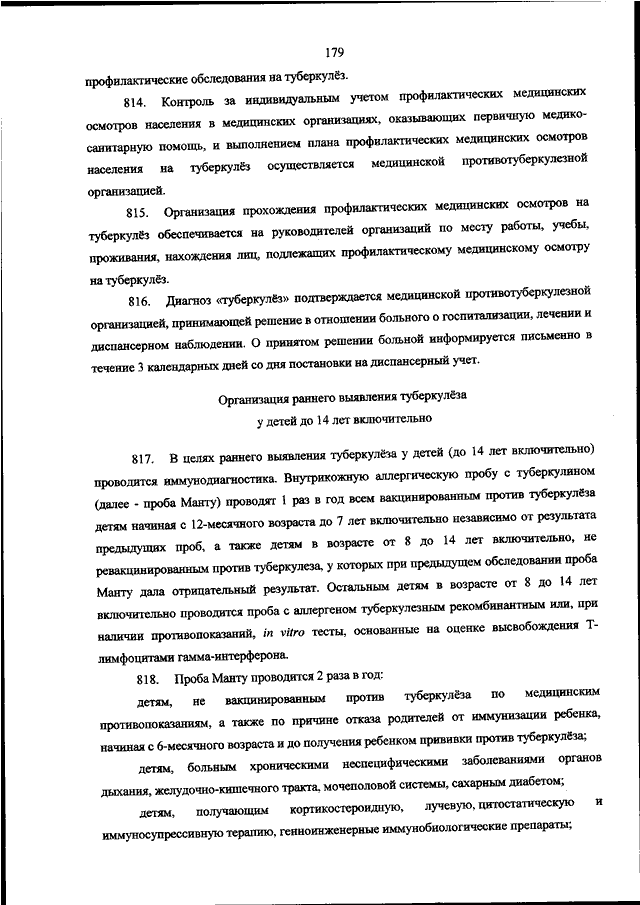 179

профилактические обследования на туберкулёз.

814. Контроль за индивидуальным учетом профилактических медицинских осмотров населения в медицинских организациях, оказывающих первичную медико-санитарную помощь, и выполнением плана профилактических медицинских осмотров населения на туберкулёз осуществляется медицинской противотуберкулезной организацией.

815. Организация прохождения профилактических медицинских осмотров на туберкулёз обеспечивается на руководителей организаций по месту работы, учебы, проживания, нахождения лиц, подлежащих профилактическому медицинскому осмотру на туберкулёз.

816. Диагноз «туберкулёз» подтверждается медицинской противотуберкулезной организацией, принимающей решение в отношении больного о госпитализации, лечении и диспансерном наблюдении. О принятом решении больной информируется письменно в течение 3 календарных дней со дня постановки на диспансерный учет.

Организация раннего выявления туберкулёза у детей до 14 лет включительно

817. В целях раннего выявления туберкулёза у детей (до 14 лет включительно) проводится иммунодиагностика. Внутрикожную аллергическую пробу с туберкулином (далее - проба Манту) проводят 1 раз в год всем вакцинированным против туберкулёза детям начиная с 12-месячного возраста до 7 лет включительно независимо от результата предыдущих проб, а также детям в возрасте от 8 до 14 лет включительно, не ревакцинированным против туберкулеза, у которых при предыдущем обследовании проба Манту дала отрицательный результат. Остальным детям в возрасте от 8 до 14 лет включительно проводится проба с аллергеном туберкулезным рекомбинантным или, при наличии противопоказаний, in vitro тесты, основанные на оценке высвобождения Т-лимфоцитами гамма-интерферона.

818. Проба Манту проводится 2 раза в год:

детям, не вакцинированным против туберкулёза по медицинским противопоказаниям, а также по причине отказа родителей от иммунизации ребенка, начиная с 6-месячного возраста и до получения ребенком прививки против туберкулёза;

детям, больным хроническими неспецифическими заболеваниями органов дыхания, желудочно-кишечного тракта, мочеполовой системы, сахарным диабетом;

детям, получающим кортикостероидную, лучевую, цитостатическую и иммуносупрессивную терапию, генноинженерные иммунобиологические препараты;